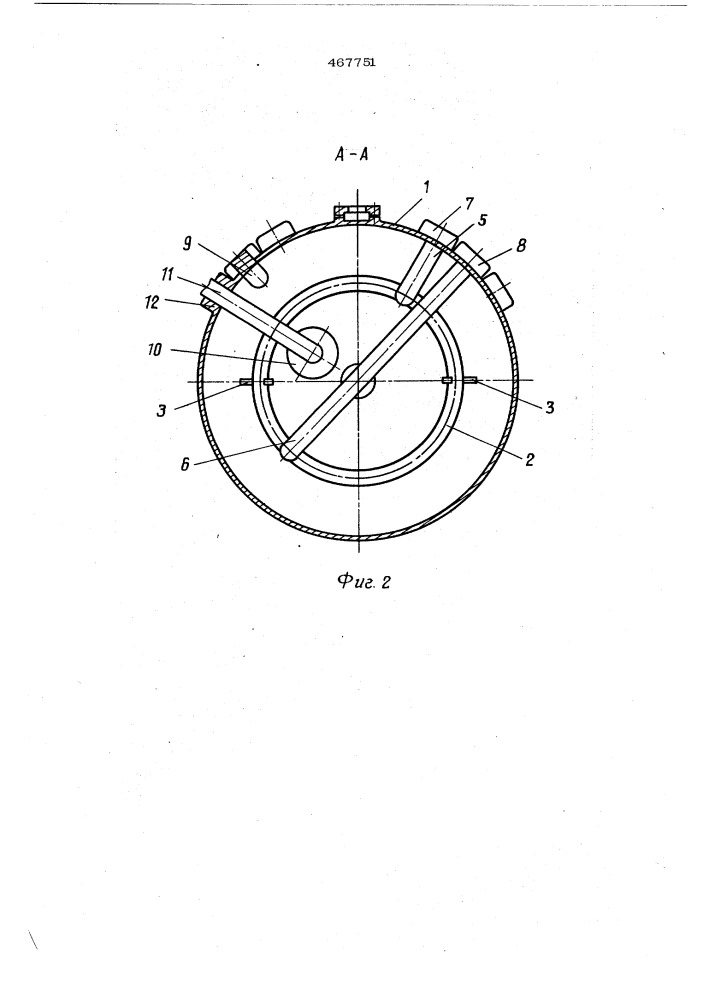 467751

А-А

1
7
5
8
9
11
12
10
3
3
6
2

Фиг. 2